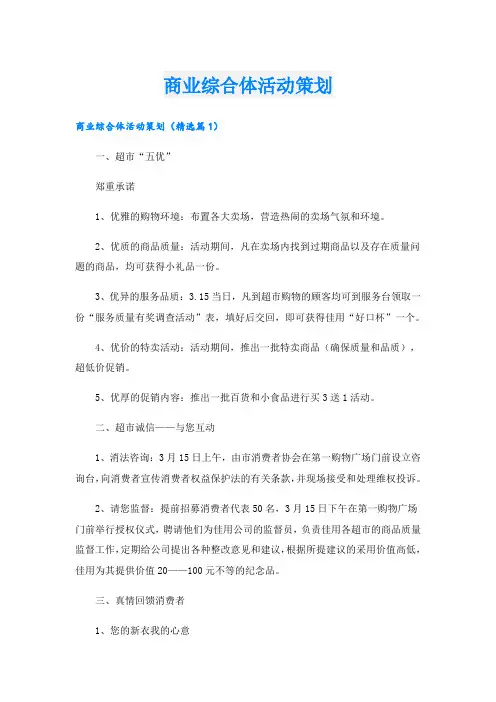 商业综合体活动策划

商业综合体活动策划（精选篇1）

一、超市“五优”

郑重承诺

1、优雅的购物环境：布置各大卖场，营造热闹的卖场气氛和环境。

2、优质的商品质量：活动期间，凡在卖场内找到过期商品以及存在质量问题的商品，均可获得小礼品一份。

3、优异的服务品质：3.15当日，凡到超市购物的顾客均可到服务台领取一份“服务质量有奖调查活动”表，填好后交回，即可获得佳用“好口杯”一个。

4、优价的特卖活动：活动期间，推出一批特卖商品（确保质量和品质），超低价促销。

5、优厚的促销内容：推出一批百货和小食品进行买3送1活动。

二、超市诚信——与您互动

1、消法咨询：3月15日上午，由市消费者协会在第一购物广场门前设立咨询台，向消费者宣传消费者权益保护法的有关条款，并现场接受和处理维权投诉。

2、请您监督：提前招募消费者代表50名，3月15日下午在第一购物广场门前举行授权仪式，聘请他们为佳用公司的监督员，负责佳用各超市的商品质量监督工作，定期给公司提出各种整改意见和建议，根据所提建议的采用价值高低，佳用为其提供价值20——100元不等的纪念品。

三、真情回馈消费者

1、您的新衣我的心意